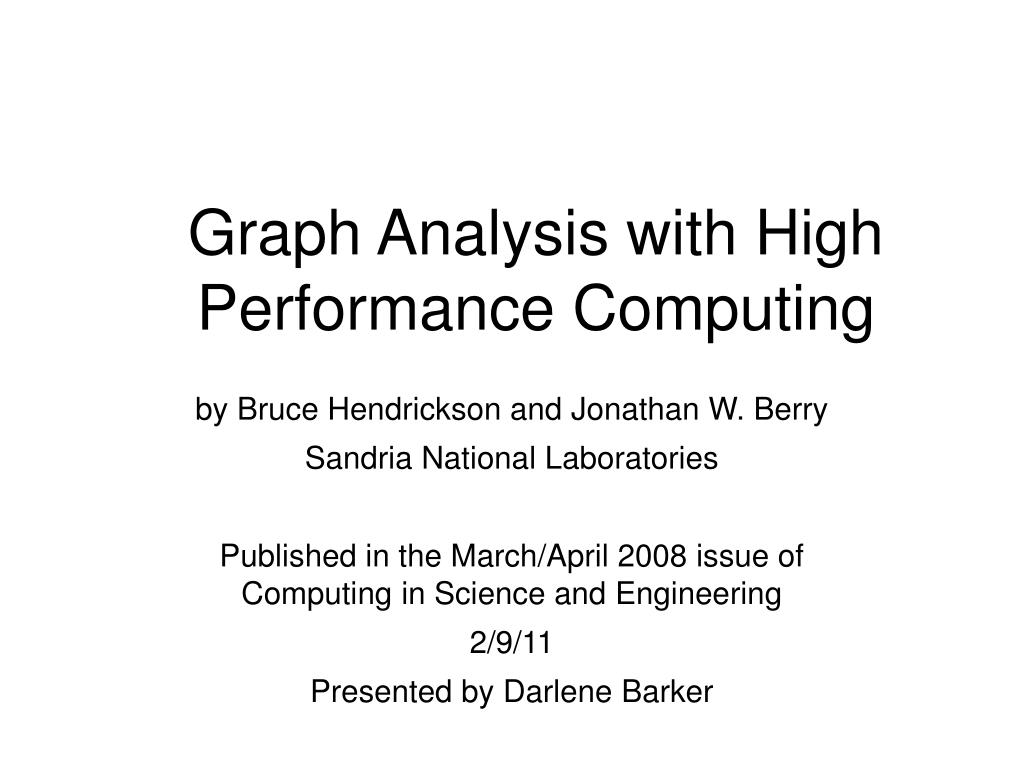 Graph Analysis with High Performance Computing

by Bruce Hendrickson and Jonathan W. Berry

Sandria National Laboratories

Published in the March/April 2008 issue of Computing in Science and Engineering

2/9/11

Presented by Darlene Barker